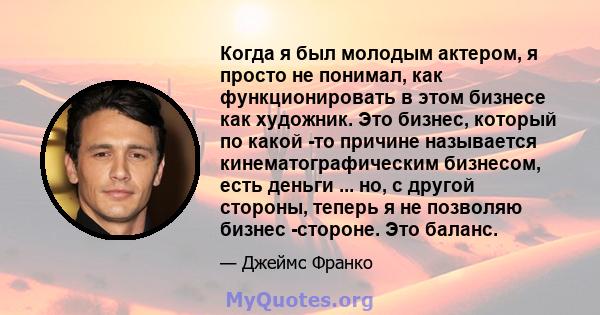 Когда я был молодым актером, я просто не понимал, как функционировать в этом бизнесе как художник. Это бизнес, который по какой -то причине называется кинематографическим бизнесом, есть деньги ... но, с другой стороны, теперь я не позволяю бизнес -стороне. Это баланс.

— Джеймс Франко

MyQuotes.org